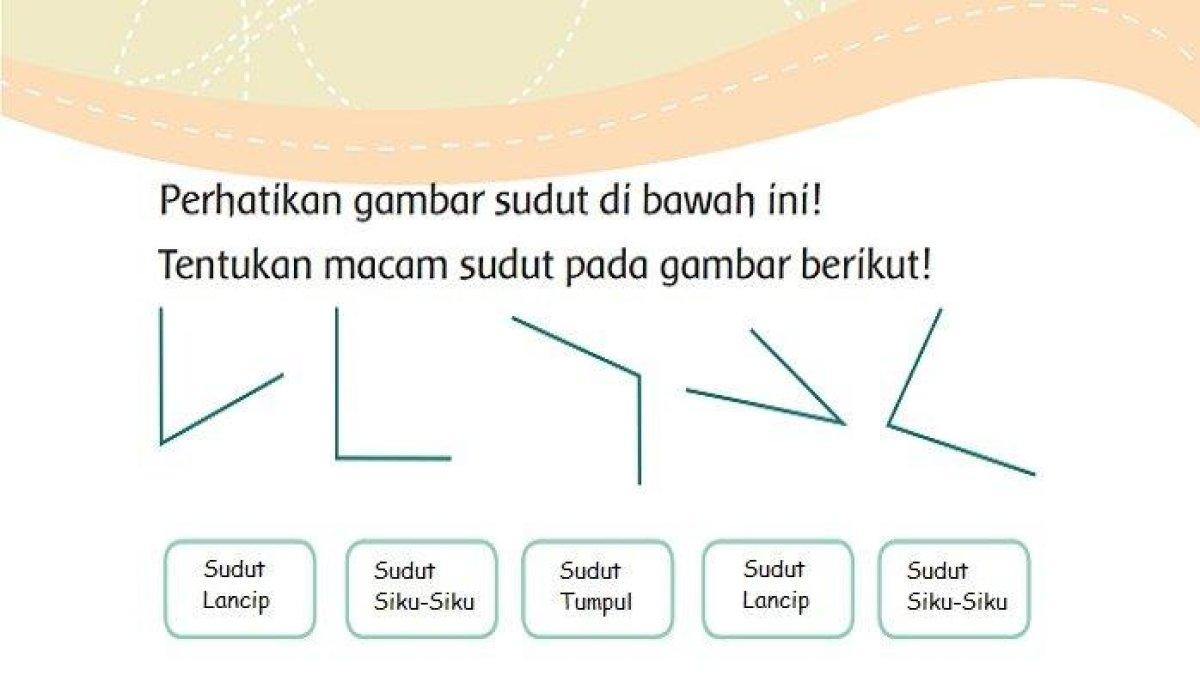 Perhatikan gambar sudut di bawah ini!
Tentukan macam sudut pada gambar berikut!

Sudut Lancip

Sudut Siku-Siku

Sudut Tumpul

Sudut Lancip

Sudut Siku-Siku